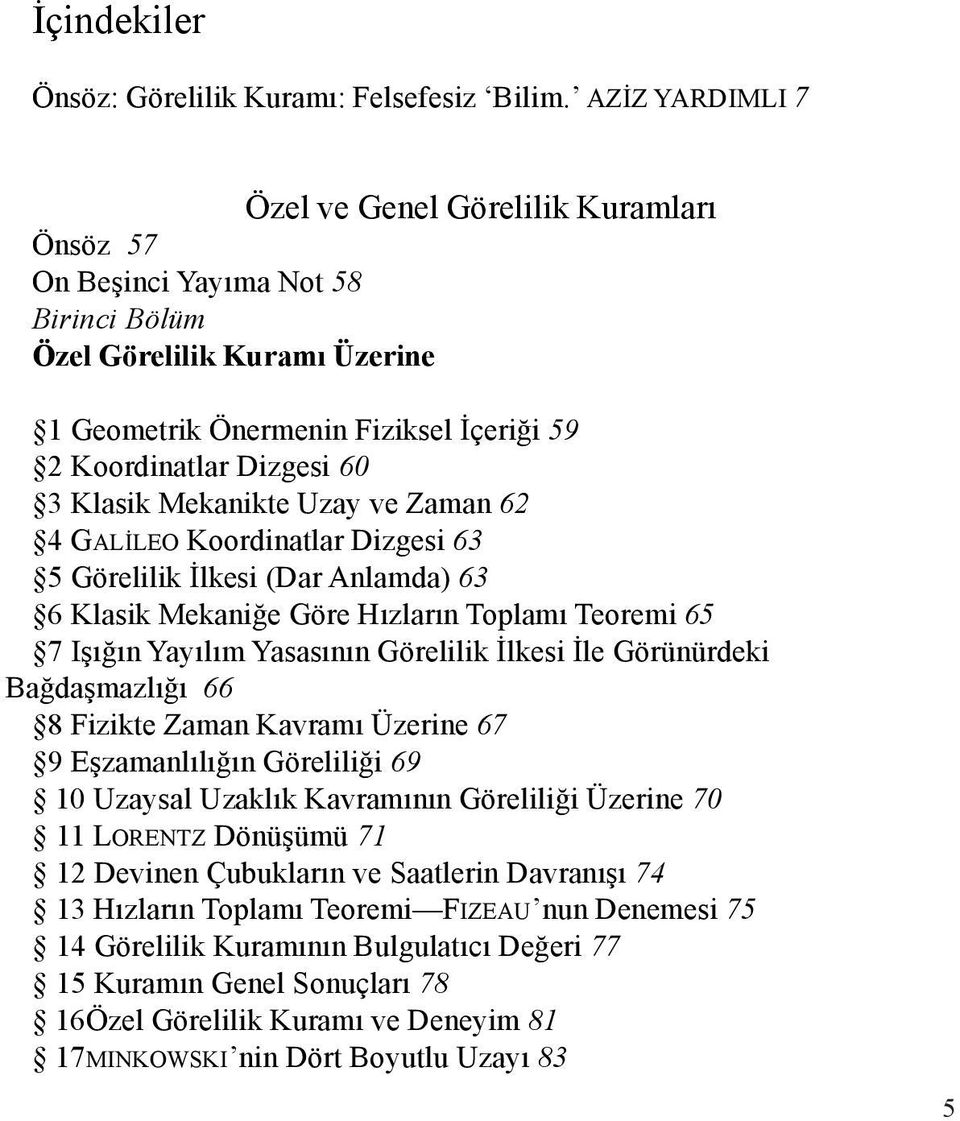 İçindekiler

Önsöz: Görelilik Kuramı: Felsefesiz ‘Bilim.’ AZİZ YARDIMLI 7

Özel ve Genel Görelilik Kuramları

Önsöz 57
On Beşinci Yayıma Not 58
Birinci Bölüm
Özel Görelilik Kuramı Üzerine

§1 Geometrik Önermenin Fiziksel İçeriği 59
§2 Koordinatlar Dizgesi 60
§3 Klasik Mekanikte Uzay ve Zaman 62
§4 GALİLEO Koordinatlar Dizgesi 63
§5 Görelilik İlkesi (Dar Anlamda) 63
§6 Klasik Mekaniğe Göre Hızların Toplamı Teoremi 65
§7 Işığın Yayılım Yasasının Görelilik İlkesi İle Görünürdeki Bağdaşmazlığı 66
§8 Fizikte Zaman Kavramı Üzerine 67
§9 Eşzamanlılığın Göreliliği 69
§ 10 Uzaysal Uzaklık Kavramının Göreliliği Üzerine 70
§ 11 LORENTZ Dönüşümü 71
§ 12 Devinen Çubukların ve Saatlerin Davranışı 74
§ 13 Hızların Toplamı Teoremi—FIZEAU’nun Denemesi 75
§ 14 Görelilik Kuramının Bulgulatıcı Değeri 77
§ 15 Kuramın Genel Sonuçları 78
§ 16Özel Görelilik Kuramı ve Deneyim 81
§ 17MINKOWSKI’nin Dört Boyutlu Uzayı 83

5